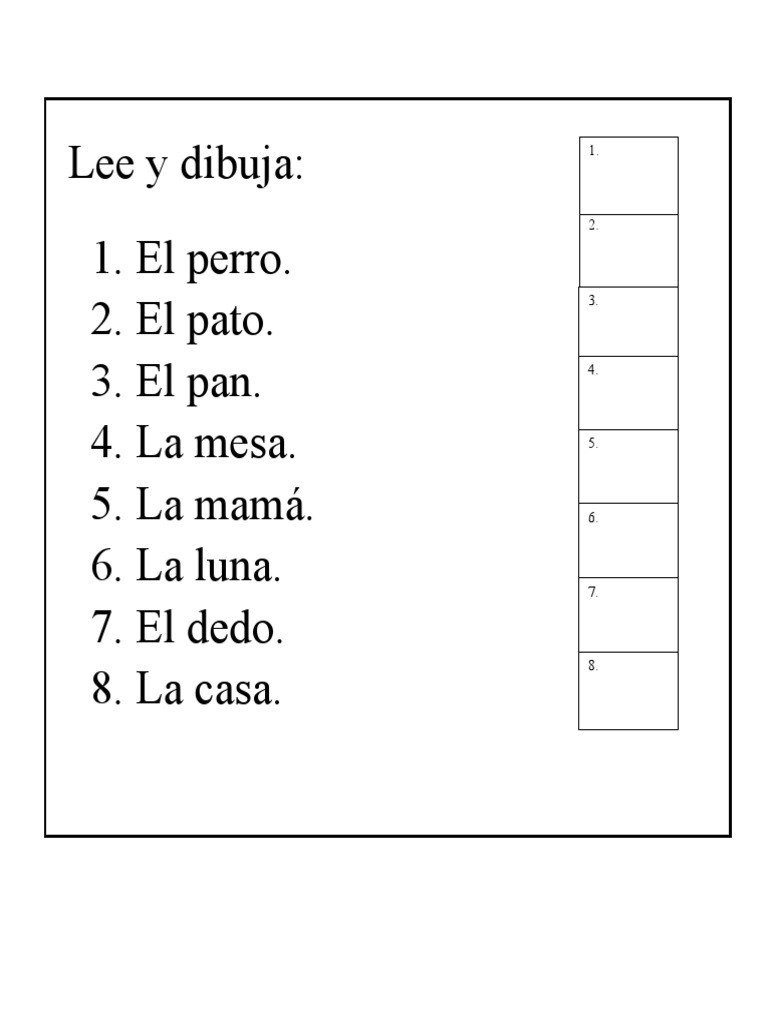 Lee y dibuja:

1. El perro.
2. El pato.
3. El pan.
4. La mesa.
5. La mamá.
6. La luna.
7. El dedo.
8. La casa.

1.
2.
3.
4.
5.
6.
7.
8.